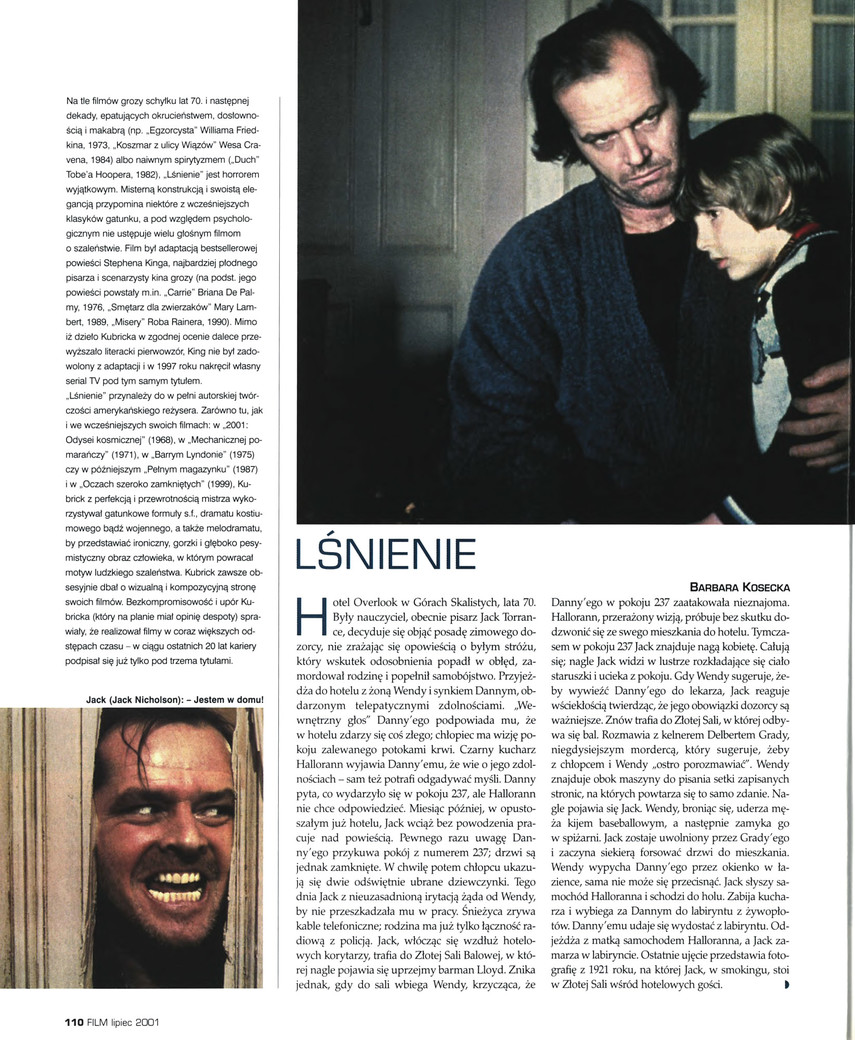 Na tle filmów grozy schyłku lat 70. i następnej dekady, epatujących okrucieństwem, dosłownością i makabrą (np. „Egzorcysta" Williama Friedkina, 1973, „Koszmar z ulicy Wiązów" Wesa Cravena, 1984) albo naiwnym spirytyzmem („Duch" Tobe'a Hoopera, 1982), „Lśnienie" jest horrorem wyjątkowym. Misterną konstrukcją i swoistą elegancją przypomina niektóre z wcześniejszych klasyków gatunku, a pod względem psychologicznym nie ustępuje wielu głośnym filmom o szaleństwie. Film był adaptacją bestsellerowej powieści Stephena Kinga, najbardziej płodnego pisarza i scenarzysty kina grozy (na podst. jego powieści powstały m.in. „Carrie" Briana De Palmy, 1976, „Smętarz dla zwierzaków" Mary Lambert, 1989, „Misery" Roba Rainera, 1990). Mimo iż dzieło Kubricka w zgodnej ocenie dalece przewyższało literacki pierwowzór, King nie był zadowolony z adaptacji i w 1997 roku nakręcił własny serial TV pod tym samym tytułem.

„Lśnienie" przynależy do w pełni autorskiej twórczości amerykańskiego reżysera. Zarówno tu, jak i we wcześniejszych swoich filmach: w „2001: Odysei kosmicznej" (1968), w „Mechanicznej pomarańczy" (1971), w „Barrym Lyndonie" (1975) czy w późniejszym „Pełnym magazynku" (1987) i w „Oczach szeroko zamkniętych" (1999), Kubrick z perfekcją i przewrotnością mistrza wykorzystywał gatunkowe formuły s.f., dramatu kostiumowego bądź wojennego, a także melodramatu, by przedstawiać ironiczny, gorzki i głęboko pesymistyczny obraz człowieka, w którym powracał motyw ludzkiego szaleństwa. Kubrick zawsze obsesyjnie dbał o wizualną i kompozycyjną stronę swoich filmów. Bezkompromisowość i upór Kubricka (który na planie miał opinię despoty) sprawiały, że realizował filmy w coraz większych odstępach czasu – w ciągu ostatnich 20 lat kariery podpisał się już tylko pod trzema tytułami.

Jack (Jack Nicholson): – Jestem w domu!

LŚNIENIE

BARBARA KOSECKA

Hotel Overlook w Górach Skalistych, lata 70. Były nauczyciel, obecnie pisarz Jack Torrance, decyduje się objąć posadę zimowego dozorcy, nie zrażając się opowieścią o byłym stróżu, który wskutek odosobnienia popadł w obłęd, zamordował rodzinę i popełnił samobójstwo. Przyjeżdża do hotelu z żoną Wendy i synkiem Dannym, obdarzonym telepatycznymi zdolnościami. „Wewnętrzny głos" Danny'ego podpowiada mu, że w hotelu zdarzy się coś złego; chłopiec ma wizję pokoju zalewanego potokami krwi. Czarny kucharz Hallorann wyjawia Danny'emu, że wie o jego zdolnościach – sam też potrafi odgadywać myśli. Danny pyta, co wydarzyło się w pokoju 237, ale Hallorann nie chce odpowiedzieć. Miesiąc później, w opustoszałym już hotelu, Jack wciąż bez powodzenia pracuje nad powieścią. Pewnego razu uwagę Danny'ego przykuwa pokój z numerem 237; drzwi są jednak zamknięte. W chwilę potem chłopcu ukazują się dwie odświętnie ubrane dziewczynki. Tego dnia Jack z nieuzasadnioną irytacją żąda od Wendy, by nie przeszkadzała mu w pracy. Śnieżyca zrywa kable telefoniczne; rodzina ma już tylko łączność radiową z policją. Jack, włócząc się wzdłuż hotelowych korytarzy, trafia do Złotej Sali Balowej, w której nagle pojawia się uprzejmy barman Lloyd. Znika jednak, gdy do sali wbiega Wendy, krzycząca, że Danny'ego w pokoju 237 zaatakowała nieznajoma. Hallorann, przerażony wizją, próbuje bez skutku dodzwonić się ze swego mieszkania do hotelu. Tymczasem w pokoju 237 Jack znajduje nagą kobietę. Całują się; nagle Jack widzi w lustrze rozkładające się ciało staruszki i ucieka z pokoju. Gdy Wendy sugeruje, żeby wywieźć Danny'ego do lekarza, Jack reaguje wściekłością twierdząc, że jego obowiązki dozorcy są ważniejsze. Znów trafia do Złotej Sali, w której odbywa się bal. Rozmawia z kelnerem Delbertem Grady, niegdysiejszym mordercą, który sugeruje, żeby z chłopcem i Wendy „ostro porozmawiać". Wendy znajduje obok maszyny do pisania setki zapisanych stronic, na których powtarza się to samo zdanie. Nagle pojawia się Jack. Wendy, broniąc się, uderza męża kijem baseballowym, a następnie zamyka go w spiżarni. Jack zostaje uwolniony przez Grady'ego i zaczyna siekierą forsować drzwi do mieszkania. Wendy wypycha Danny'ego przez okienko w łazience, sama nie może się przecisnąć. Jack słyszy samochód Halloranna i schodzi do holu. Zabija kucharza i wybiega za Dannym do labiryntu z żywopłotów. Danny'emu udaje się wydostać z labiryntu. Odjeżdża z matką samochodem Halloranna, a Jack zamarza w labiryncie. Ostatnie ujęcie przedstawia fotografię z 1921 roku, na której Jack, w smokingu, stoi w Złotej Sali wśród hotelowych gości.

110 FILM lipiec 2001